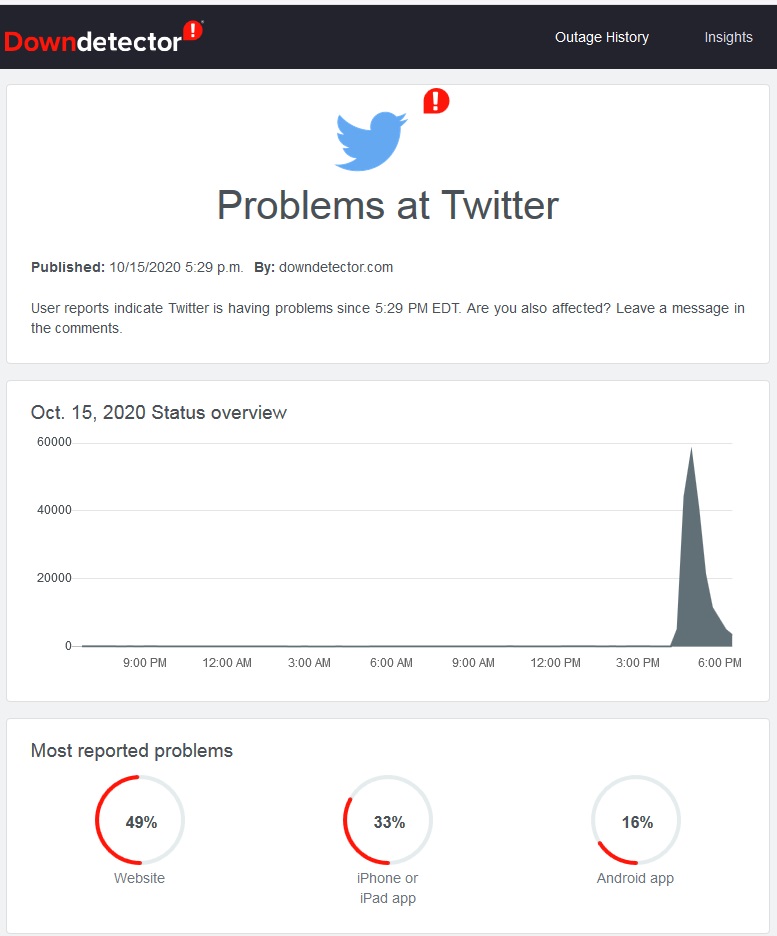 Downdetector

Outage History Insights

Problems at Twitter

**Published:** 10/15/2020 5:29 p.m. **By:** downdetector.com

User reports indicate Twitter is having problems since 5:29 PM EDT. Are you also affected? Leave a message in the comments.

Oct. 15, 2020 Status overview

60000
40000
20000
0

9:00 PM 12:00 AM 3:00 AM 6:00 AM 9:00 AM 12:00 PM 3:00 PM 6:00 PM

Most reported problems

49%
Website

33%
iPhone or iPad app

16%
Android app